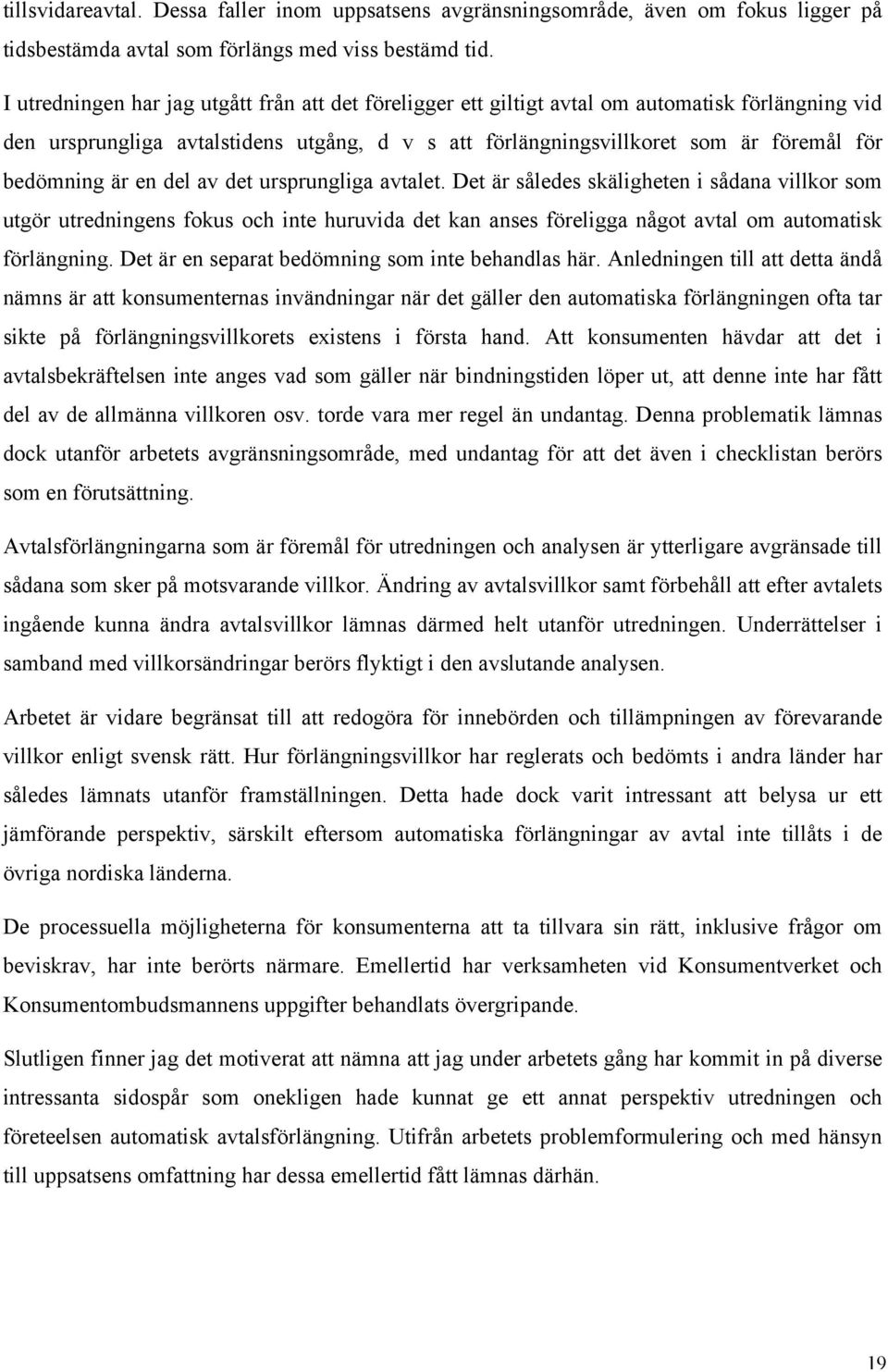 tillsvidareavtal. Dessa faller inom uppsatsens avgränsningsområde, även om fokus ligger på tidsbestämda avtal som förlängs med viss bestämd tid.

I utredningen har jag utgått från att det föreligger ett giltigt avtal om automatisk förlängning vid den ursprungliga avtalstidens utgång, d v s att förlängningsvillkoret som är föremål för bedömning är en del av det ursprungliga avtalet. Det är således skäligheten i sådana villkor som utgör utredningens fokus och inte huruvida det kan anses föreligga något avtal om automatisk förlängning. Det är en separat bedömning som inte behandlas här. Anledningen till att detta ändå nämns är att konsumenternas invändningar när det gäller den automatiska förlängningen ofta tar sikte på förlängningsvillkorets existens i första hand. Att konsumenten hävdar att det i avtalsbekräftelsen inte anges vad som gäller när bindningstiden löper ut, att denne inte har fått del av de allmänna villkoren osv. torde vara mer regel än undantag. Denna problematik lämnas dock utanför arbetets avgränsningsområde, med undantag för att det även i checklistan berörs som en förutsättning.

Avtalsförlängningarna som är föremål för utredningen och analysen är ytterligare avgränsade till sådana som sker på motsvarande villkor. Ändring av avtalsvillkor samt förbehåll att efter avtalets ingående kunna ändra avtalsvillkor lämnas därmed helt utanför utredningen. Underrättelser i samband med villkorsändringar berörs flyktigt i den avslutande analysen.

Arbetet är vidare begränsat till att redogöra för innebörden och tillämpningen av förevarande villkor enligt svensk rätt. Hur förlängningsvillkor har reglerats och bedömts i andra länder har således lämnats utanför framställningen. Detta hade dock varit intressant att belysa ur ett jämförande perspektiv, särskilt eftersom automatiska förlängningar av avtal inte tillåts i de övriga nordiska länderna.

De processuella möjligheterna för konsumenterna att ta tillvara sin rätt, inklusive frågor om beviskrav, har inte berörts närmare. Emellertid har verksamheten vid Konsumentverket och Konsumentombudsmannens uppgifter behandlats övergripande.

Slutligen finner jag det motiverat att nämna att jag under arbetets gång har kommit in på diverse intressanta sidospår som onekligen hade kunnat ge ett annat perspektiv utredningen och företeelsen automatisk avtalsförlängning. Utifrån arbetets problemformulering och med hänsyn till uppsatsens omfattning har dessa emellertid fått lämnas därhän.

19